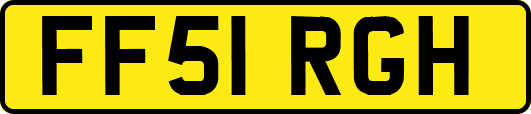 FF51 RGH